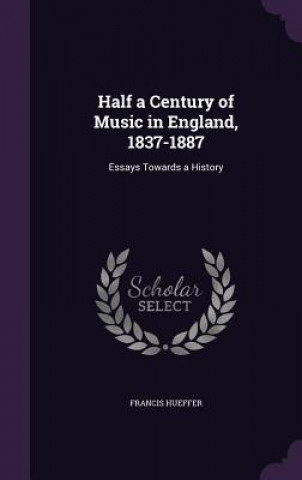 Half a Century of Music in England, 1837-1887

Essays Towards a History

Scholar SELECT

FRANCIS HUEFFER